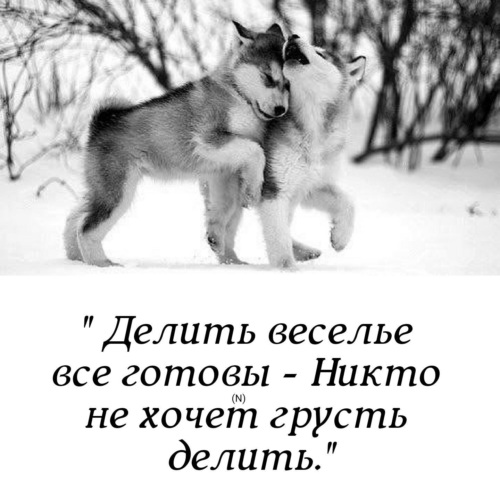 " Делить веселье все готовы - Никто не хочет грусть делить."

(N)